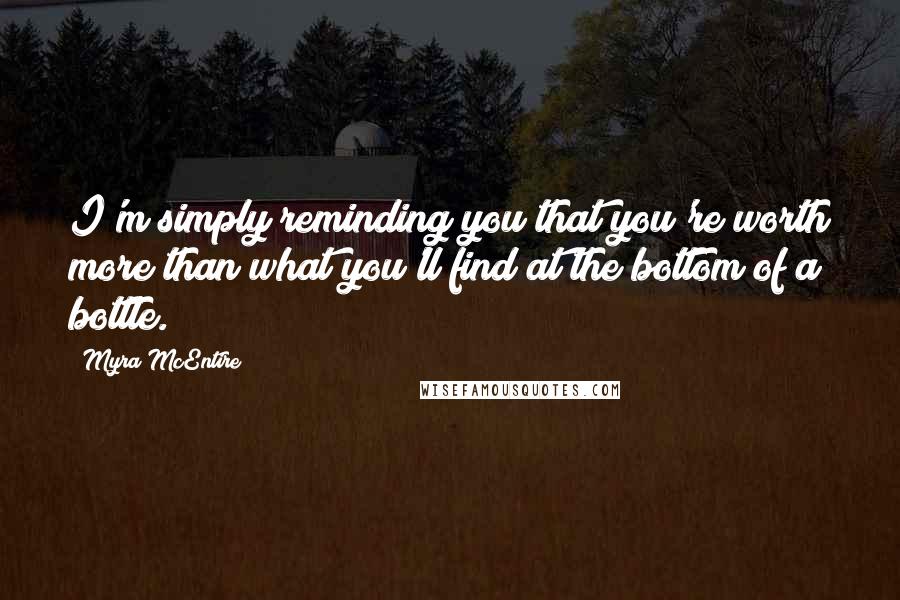 I'm simply reminding you that you're worth more than what you'll find at the bottom of a bottle.

Myra McEntire

WISEFAMOUSQUOTES.COM